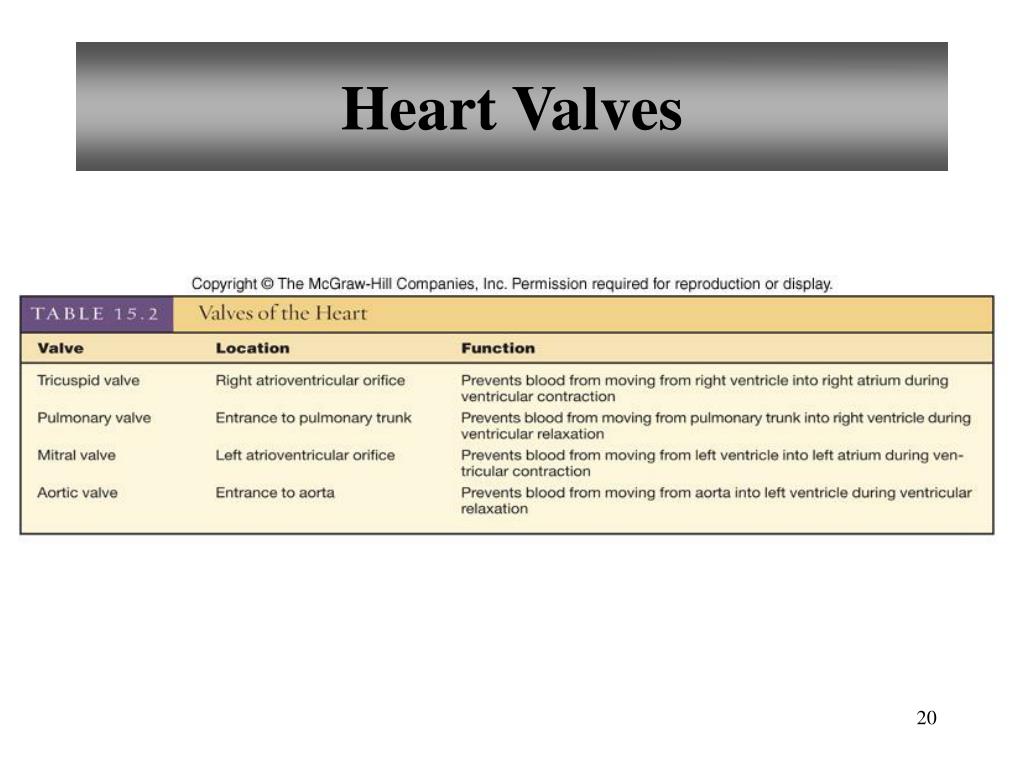 Heart Valves

Copyright © The McGraw-Hill Companies, Inc. Permission required for reproduction or display.

TABLE 15.2 Valves of the Heart

| Valve | Location | Function |
|---|---|---|
| Tricuspid valve | Right atrioventricular orifice | Prevents blood from moving from right ventricle into right atrium during ventricular contraction |
| Pulmonary valve | Entrance to pulmonary trunk | Prevents blood from moving from pulmonary trunk into right ventricle during ventricular relaxation |
| Mitral valve | Left atrioventricular orifice | Prevents blood from moving from left ventricle into left atrium during ventricular contraction |
| Aortic valve | Entrance to aorta | Prevents blood from moving from aorta into left ventricle during ventricular relaxation |

20